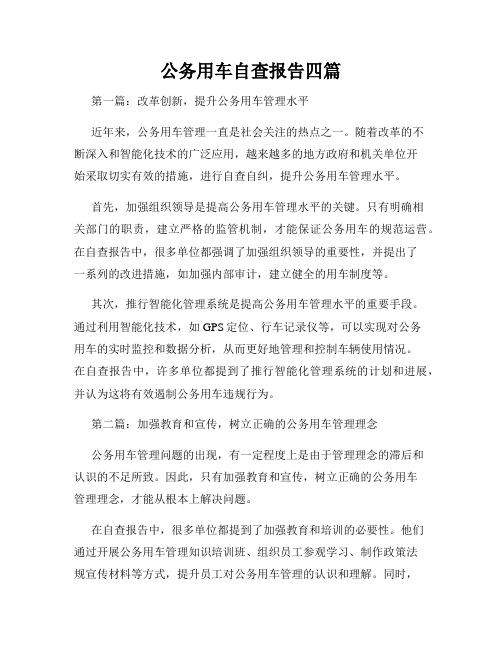 公务用车自查报告四篇

第一篇：改革创新，提升公务用车管理水平

近年来，公务用车管理一直是社会关注的热点之一。随着改革的不断深入和智能化技术的广泛应用，越来越多的地方政府和机关单位开始采取切实有效的措施，进行自查自纠，提升公务用车管理水平。

首先，加强组织领导是提高公务用车管理水平的关键。只有明确相关部门的职责，建立严格的监管机制，才能保证公务用车的规范运营。在自查报告中，很多单位都强调了加强组织领导的重要性，并提出了一系列的改进措施，如加强内部审计，建立健全的用车制度等。

其次，推行智能化管理系统是提高公务用车管理水平的重要手段。通过利用智能化技术，如GPS定位、行车记录仪等，可以实现对公务用车的实时监控和数据分析，从而更好地管理和控制车辆使用情况。在自查报告中，许多单位都提到了推行智能化管理系统的计划和进展，并认为这将有效遏制公务用车违规行为。

第二篇：加强教育和宣传，树立正确的公务用车管理理念

公务用车管理问题的出现，有一定程度上是由于管理理念的滞后和认识的不足所致。因此，只有加强教育和宣传，树立正确的公务用车管理理念，才能从根本上解决问题。

在自查报告中，很多单位都提到了加强教育和培训的必要性。他们通过开展公务用车管理知识培训班、组织员工参观学习、制作政策法规宣传材料等方式，提升员工对公务用车管理的认识和理解。同时，